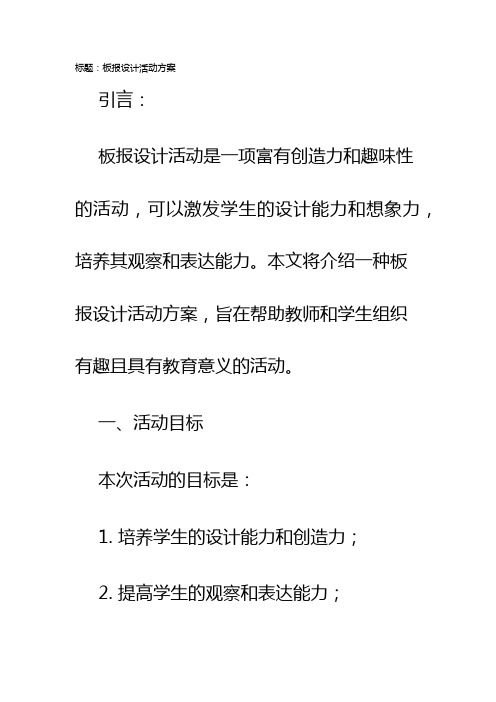 标题：板报设计活动方案

引言：

板报设计活动是一项富有创造力和趣味性的活动，可以激发学生的设计能力和想象力，培养其观察和表达能力。本文将介绍一种板报设计活动方案，旨在帮助教师和学生组织有趣且具有教育意义的活动。

一、活动目标

本次活动的目标是：

1. 培养学生的设计能力和创造力；

2. 提高学生的观察和表达能力；